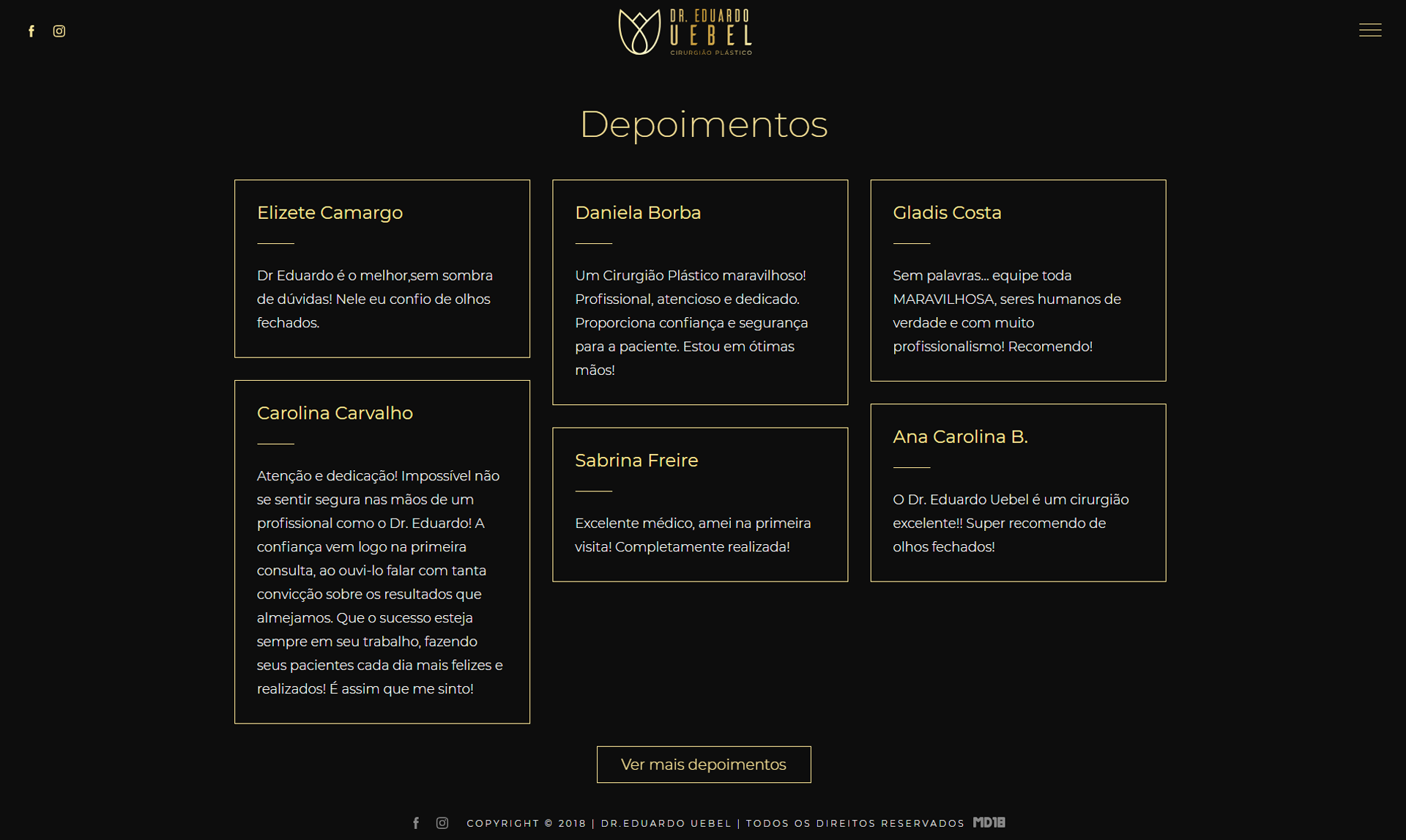 DR. EDUARDO
UEBEL
CIRURGIÃO PLÁSTICO

Depoimentos

Elizete Camargo

Dr Eduardo é o melhor,sem sombra de dúvidas! Nele eu confio de olhos fechados.

Carolina Carvalho

Atenção e dedicação! Impossível não se sentir segura nas mãos de um profissional como o Dr. Eduardo! A confiança vem logo na primeira consulta, ao ouvi-lo falar com tanta convicção sobre os resultados que almejamos. Que o sucesso esteja sempre em seu trabalho, fazendo seus pacientes cada dia mais felizes e realizados! É assim que me sinto!

Daniela Borba

Um Cirurgião Plástico maravilhoso! Profissional, atencioso e dedicado. Proporciona confiança e segurança para a paciente. Estou em ótimas mãos!

Sabrina Freire

Excelente médico, amei na primeira visita! Completamente realizada!

Gladis Costa

Sem palavras... equipe toda MARAVILHOSA, seres humanos de verdade e com muito profissionalismo! Recomendo!

Ana Carolina B.

O Dr. Eduardo Uebel é um cirurgião excelente!! Super recomendo de olhos fechados!

Ver mais depoimentos

COPYRIGHT © 2018 | DR.EDUARDO UEBEL | TODOS OS DIREITOS RESERVADOS MD18